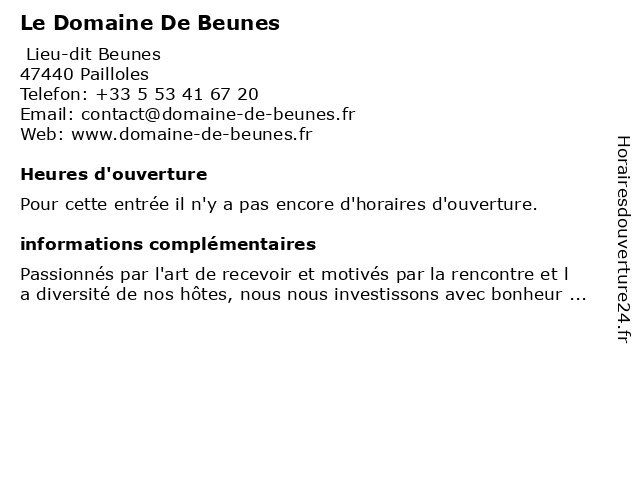 Le Domaine De Beunes

Lieu-dit Beunes
47440 Pailloles
Telefon: +33 5 53 41 67 20
Email: contact@domaine-de-beunes.fr
Web: www.domaine-de-beunes.fr

Heures d'ouverture

Pour cette entrée il n'y a pas encore d'horaires d'ouverture.

informations complémentaires

Passionnés par l'art de recevoir et motivés par la rencontre et l a diversité de nos hôtes, nous nous investissons avec bonheur ...

Horairesdouverture24.fr